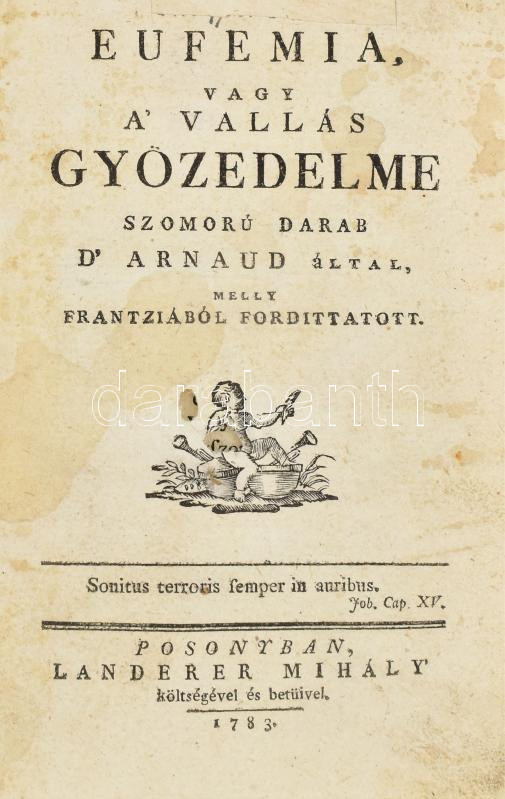 EUFEMIA,

VAGY

A' VALLÁS

GYÖZEDELME

SZOMORÚ DARAB

D' ARNAUD ÁLTAL,

MELLY

FRANTZIÁBÓL FORDITTATOTT.

darabanth

Sonitus terroris ſemper in auribus.
Job. Cap. XV.

POSONYBAN,
LANDERER MIHÁLY'
költségével és betüivel.
1783.